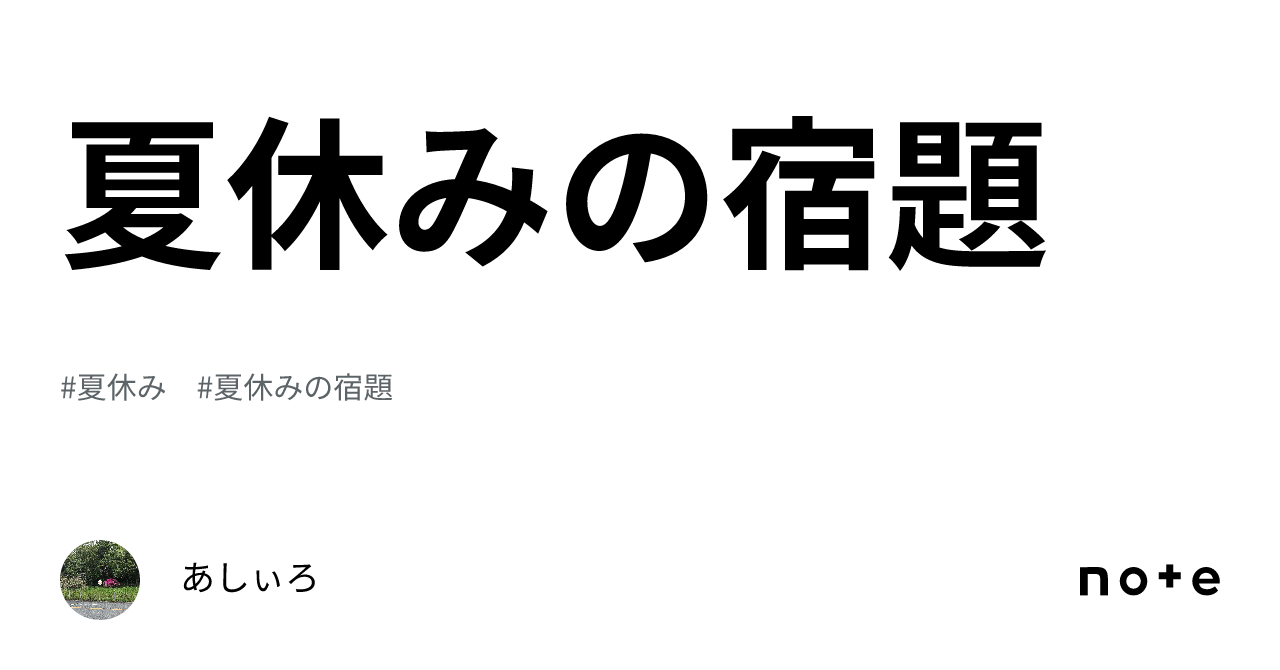 夏休みの宿題

#夏休み #夏休みの宿題

あしぃろ

note